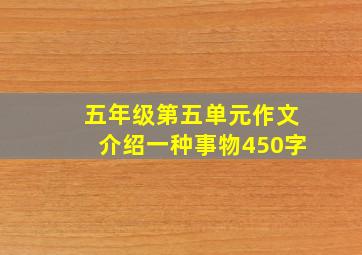 五年级第五单元作文
介绍一种事物450字